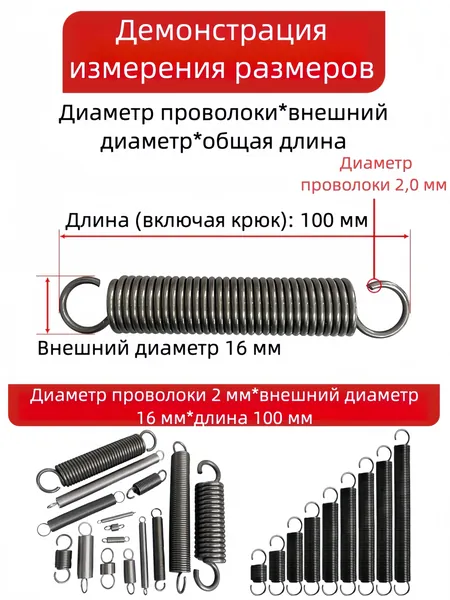 Демонстрация измерения размеров

Диаметр проволоки*внешний диаметр*общая длина

Диаметр проволоки 2,0 мм

Длина (включая крюк): 100 мм

Внешний диаметр 16 мм

Диаметр проволоки 2 мм*внешний диаметр 16 мм*длина 100 мм